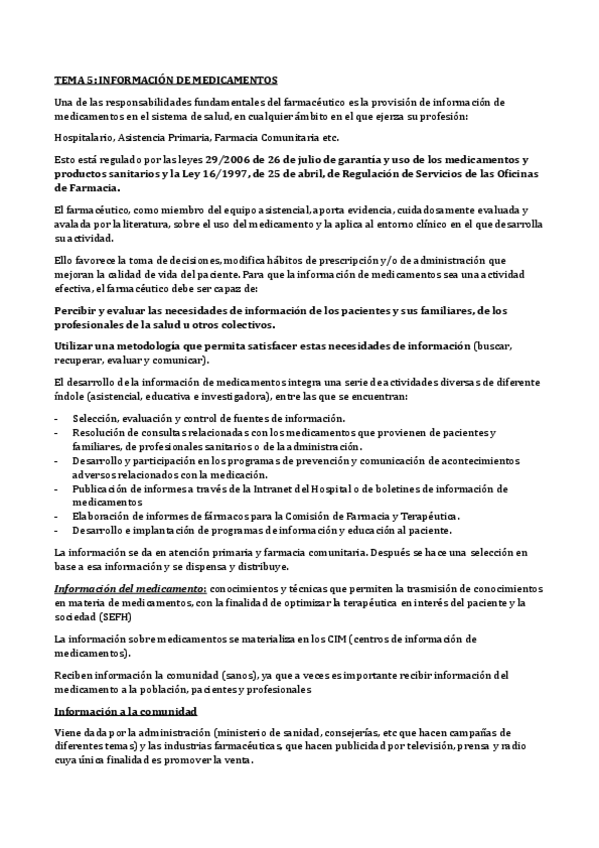 TEMA 5: INFORMACIÓN DE MEDICAMENTOS

Una de las responsabilidades fundamentales del farmacéutico es la provisión de información de medicamentos en el sistema de salud, en cualquier ámbito en el que ejerza su profesión:

Hospitalario, Asistencia Primaria, Farmacia Comunitaria etc.

Esto está regulado por las leyes 29/2006 de 26 de julio de garantía y uso de los medicamentos y productos sanitarios y la Ley 16/1997, de 25 de abril, de Regulación de Servicios de las Oficinas de Farmacia.

El farmacéutico, como miembro del equipo asistencial, aporta evidencia, cuidadosamente evaluada y avalada por la literatura, sobre el uso del medicamento y la aplica al entorno clínico en el que desarrolla su actividad.

Ello favorece la toma de decisiones, modifica hábitos de prescripción y/o de administración que mejoran la calidad de vida del paciente. Para que la información de medicamentos sea una actividad efectiva, el farmacéutico debe ser capaz de:

Percibir y evaluar las necesidades de información de los pacientes y sus familiares, de los profesionales de la salud u otros colectivos.

Utilizar una metodología que permita satisfacer estas necesidades de información (buscar, recuperar, evaluar y comunicar).

El desarrollo de la información de medicamentos integra una serie de actividades diversas de diferente índole (asistencial, educativa e investigadora), entre las que se encuentran:

- Selección, evaluación y control de fuentes de información.
- Resolución de consultas relacionadas con los medicamentos que provienen de pacientes y familiares, de profesionales sanitarios o de la administración.
- Desarrollo y participación en los programas de prevención y comunicación de acontecimientos adversos relacionados con la medicación.
- Publicación de informes a través de la Intranet del Hospital o de boletines de información de medicamentos
- Elaboración de informes de fármacos para la Comisión de Farmacia y Terapéutica.
- Desarrollo e implantación de programas de información y educación al paciente.

La información se da en atención primaria y farmacia comunitaria. Después se hace una selección en base a esa información y se dispensa y distribuye.

Información del medicamento: conocimientos y técnicas que permiten la trasmisión de conocimientos en materia de medicamentos, con la finalidad de optimizar la terapéutica en interés del paciente y la sociedad (SEFH)

La información sobre medicamentos se materializa en los CIM (centros de información de medicamentos).

Reciben información la comunidad (sanos), ya que a veces es importante recibir información del medicamento a la población, pacientes y profesionales

Información a la comunidad

Viene dada por la administración (ministerio de sanidad, consejerías, etc que hacen campañas de diferentes temas) y las industrias farmacéuticas, que hacen publicidad por televisión, prensa y radio cuya única finalidad es promover la venta.